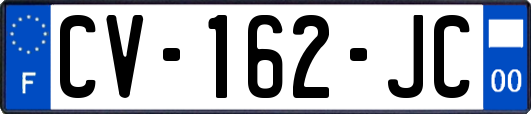 F
CV-162-JC
00